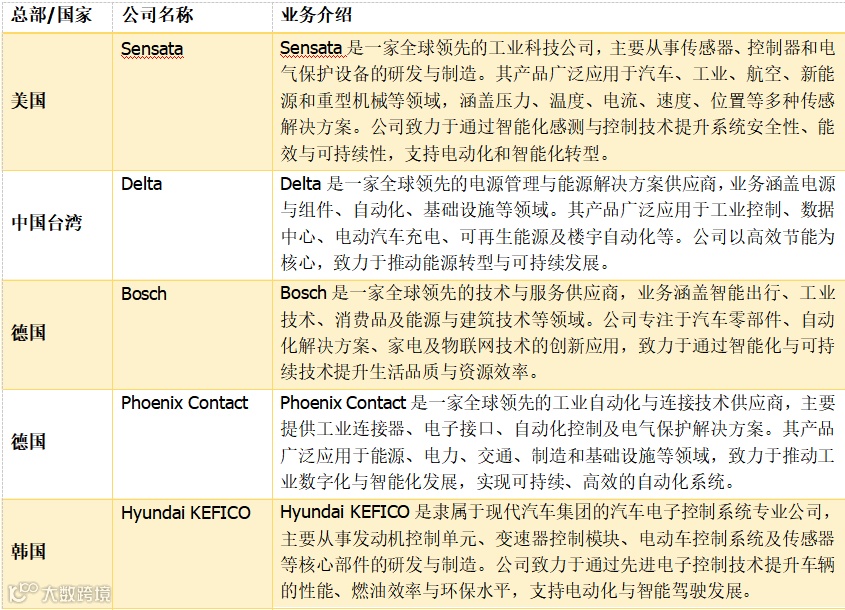 | 总部/国家 | 公司名称 | 业务介绍 |
|---|---|---|
| 美国 | Sensata | Sensata 是一家全球领先的工业科技公司，主要从事传感器、控制器和电气保护设备的研发与制造。其产品广泛应用于汽车、工业、航空、新能源和重型机械等领域，涵盖压力、温度、电流、速度、位置等多种传感解决方案。公司致力于通过智能化感测与控制技术提升系统安全性、能效与可持续性，支持电动化和智能化转型。 |
| 中国台湾 | Delta | Delta 是一家全球领先的电源管理与能源解决方案供应商，业务涵盖电源与组件、自动化、基础设施等领域。其产品广泛应用于工业控制、数据中心、电动汽车充电、可再生能源及楼宇自动化等。公司以高效节能为核心，致力于推动能源转型与可持续发展。 |
| 德国 | Bosch | Bosch 是一家全球领先的技术与服务供应商，业务涵盖智能出行、工业技术、消费品及能源与建筑技术等领域。公司专注于汽车零部件、自动化解决方案、家电及物联网技术的创新应用，致力于通过智能化与可持续技术提升生活品质与资源效率。 |
| 德国 | Phoenix Contact | Phoenix Contact 是一家全球领先的工业自动化与连接技术供应商，主要提供工业连接器、电子接口、自动化控制及电气保护解决方案。其产品广泛应用于能源、电力、交通、制造和基础设施等领域，致力于推动工业数字化与智能化发展，实现可持续、高效的自动化系统。 |
| 韩国 | Hyundai KEFICO | Hyundai KEFICO 是隶属于现代汽车集团的汽车电子控制系统专业公司，主要从事发动机控制单元、变速器控制模块、电动车控制系统及传感器等核心部件的研发与制造。公司致力于通过先进电子控制技术提升车辆的性能、燃油效率与环保水平，支持电动化与智能驾驶发展。 |

大数跨境